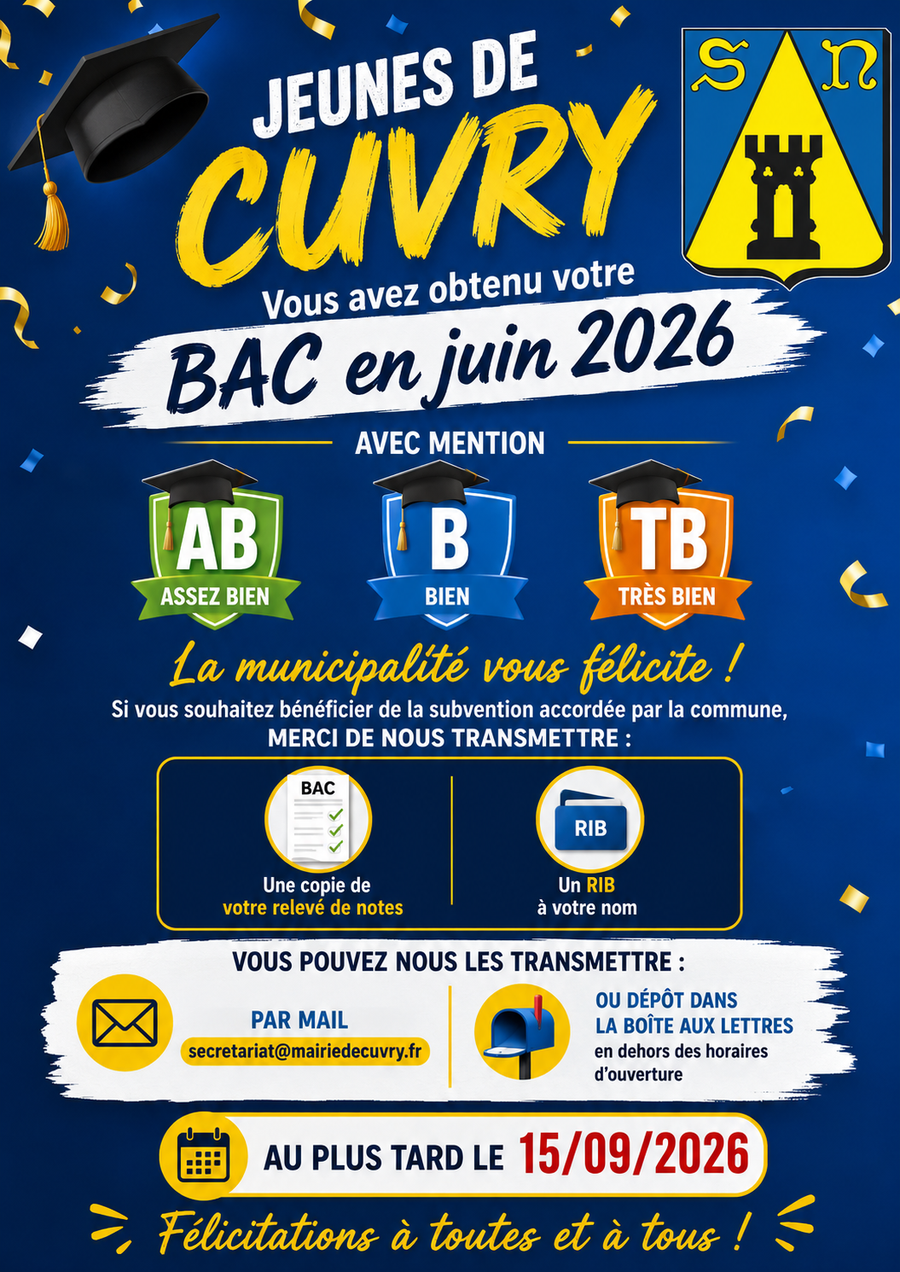 JEUNES DE
CUVRY

S N

Vous avez obtenu votre
BAC en juin 2026

AVEC MENTION

AB
ASSEZ BIEN

B
BIEN

TB
TRÈS BIEN

La municipalité vous félicite !

Si vous souhaitez bénéficier de la subvention accordée par la commune,
MERCI DE NOUS TRANSMETTRE :

BAC
Une copie de
votre relevé de notes

RIB
Un RIB
à votre nom

VOUS POUVEZ NOUS LES TRANSMETTRE :

PAR MAIL
secretariat@mairiedecuvry.fr

OU DÉPÔT DANS
LA BOÎTE AUX LETTRES
en dehors des horaires d'ouverture

AU PLUS TARD LE 15/09/2026

Félicitations à toutes et à tous !